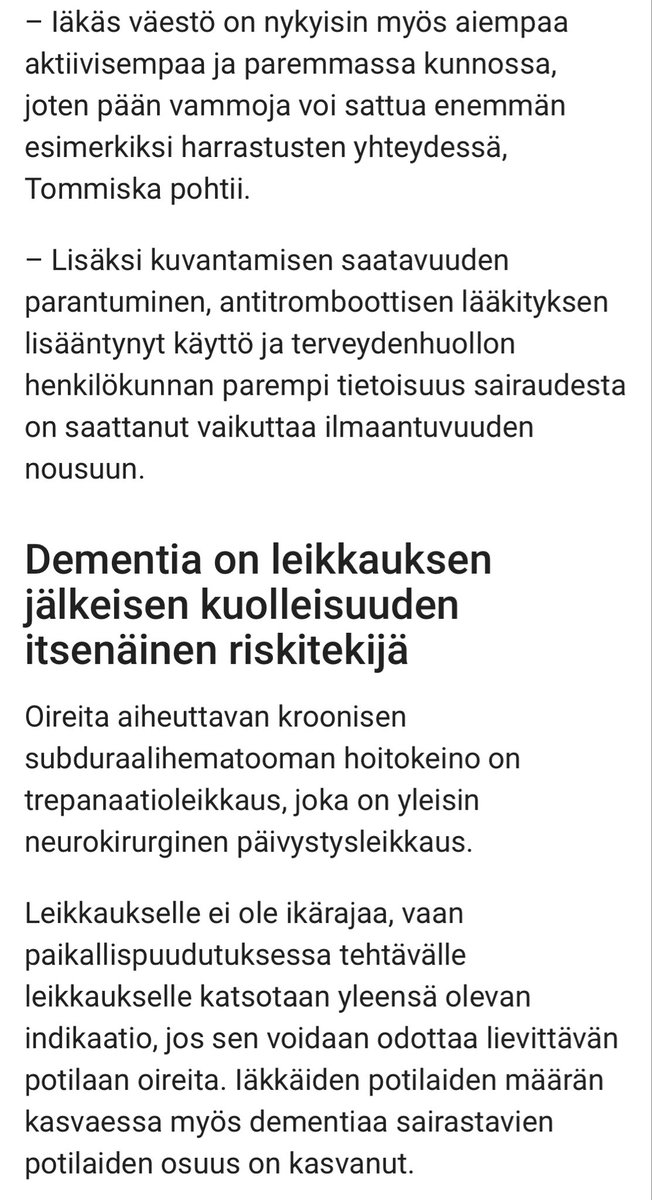 – Iäkäs väestö on nykyisin myös aiempaa aktiivisempaa ja paremmassa kunnossa, joten pään vammoja voi sattua enemmän esimerkiksi harrastusten yhteydessä, Tommiska pohtii.

– Lisäksi kuvantamisen saatavuuden parantuminen, antitromboottisen lääkityksen lisääntynyt käyttö ja terveydenhuollon henkilökunnan parempi tietoisuus sairaudesta on saattanut vaikuttaa ilmaantuvuuden nousuun.

Dementia on leikkauksen jälkeisen kuolleisuuden itsenäinen riskitekijä

Oireita aiheuttavan kroonisen subduraalihematooman hoitokeino on trepanaatioleikkaus, joka on yleisin neurokirurginen päivystysleikkaus.

Leikkaukselle ei ole ikärajaa, vaan paikallispuudutuksessa tehtävälle leikkaukselle katsotaan yleensä olevan indikaatio, jos sen voidaan odottaa lievittävän potilaan oireita. Iäkkäiden potilaiden määrän kasvaessa myös dementiaa sairastavien potilaiden osuus on kasvanut.